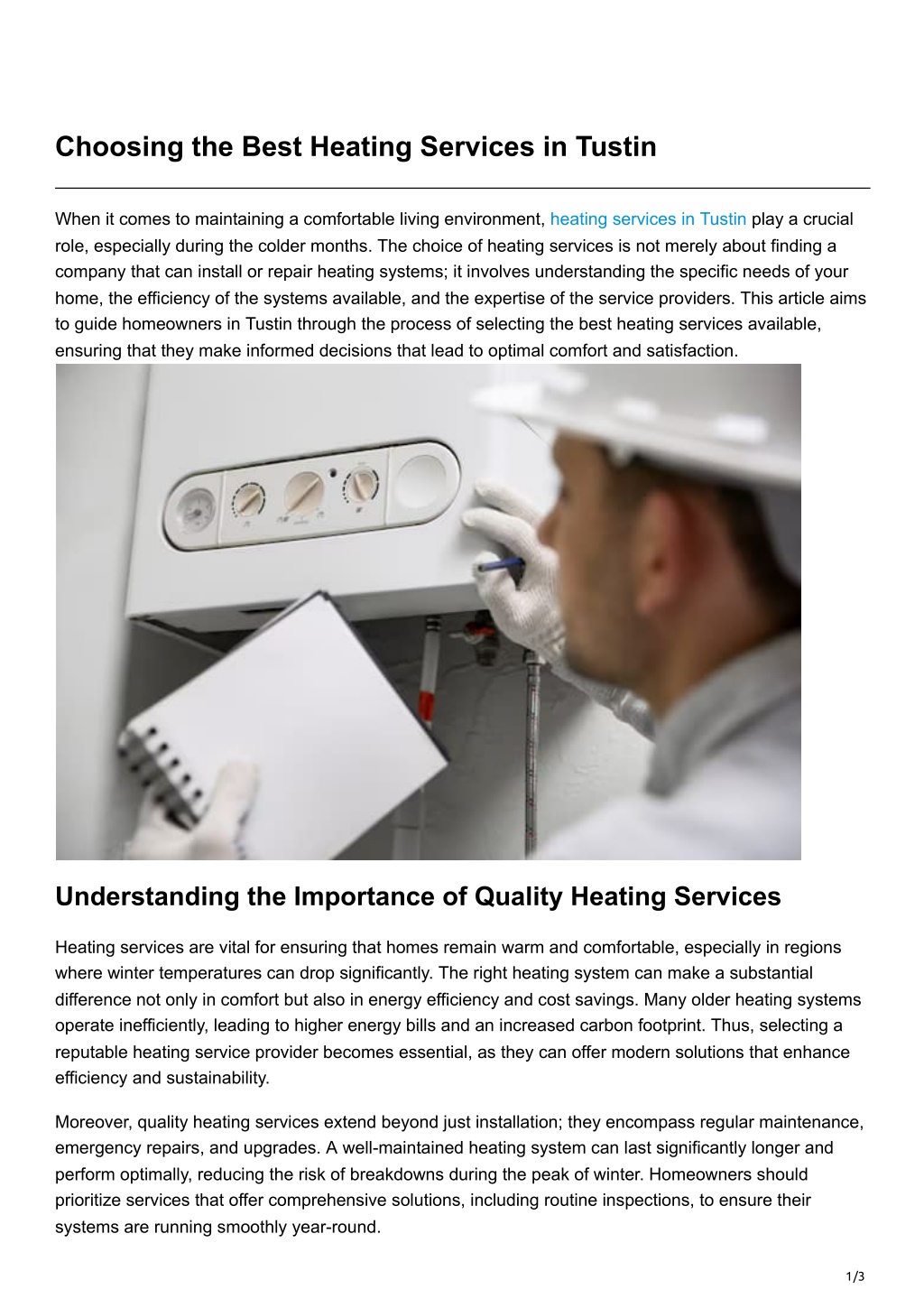 Choosing the Best Heating Services in Tustin

When it comes to maintaining a comfortable living environment, heating services in Tustin play a crucial role, especially during the colder months. The choice of heating services is not merely about finding a company that can install or repair heating systems; it involves understanding the specific needs of your home, the efficiency of the systems available, and the expertise of the service providers. This article aims to guide homeowners in Tustin through the process of selecting the best heating services available, ensuring that they make informed decisions that lead to optimal comfort and satisfaction.

Understanding the Importance of Quality Heating Services

Heating services are vital for ensuring that homes remain warm and comfortable, especially in regions where winter temperatures can drop significantly. The right heating system can make a substantial difference not only in comfort but also in energy efficiency and cost savings. Many older heating systems operate inefficiently, leading to higher energy bills and an increased carbon footprint. Thus, selecting a reputable heating service provider becomes essential, as they can offer modern solutions that enhance efficiency and sustainability.

Moreover, quality heating services extend beyond just installation; they encompass regular maintenance, emergency repairs, and upgrades. A well-maintained heating system can last significantly longer and perform optimally, reducing the risk of breakdowns during the peak of winter. Homeowners should prioritize services that offer comprehensive solutions, including routine inspections, to ensure their systems are running smoothly year-round.

1/3